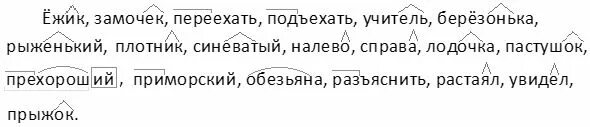 Ёжик, замочек, переехать, подъехать, учитель, берёзонька, рыженький, плотник, синеватый, налево, справа, лодочка, пастушок, прехороший, приморский, обезьяна, разъяснить, растаял, увидел, прыжок.